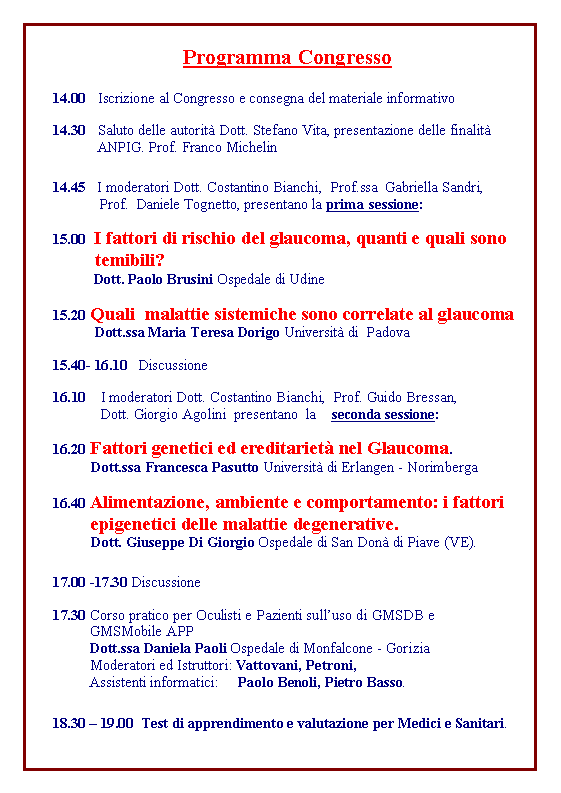 Programma Congresso

14.00 Iscrizione al Congresso e consegna del materiale informativo

14.30 Saluto delle autorità Dott. Stefano Vita, presentazione delle finalità ANPIG. Prof. Franco Michelin

14.45 I moderatori Dott. Costantino Bianchi, Prof.ssa Gabriella Sandri, Prof. Daniele Tognetto, presentano la prima sessione:

15.00 I fattori di rischio del glaucoma, quanti e quali sono temibili?
Dott. Paolo Brusini Ospedale di Udine

15.20 Quali malattie sistemiche sono correlate al glaucoma
Dott.ssa Maria Teresa Dorigo Università di Padova

15.40- 16.10 Discussione

16.10 I moderatori Dott. Costantino Bianchi, Prof. Guido Bressan, Dott. Giorgio Agolini presentano la seconda sessione:

16.20 Fattori genetici ed ereditarietà nel Glaucoma.
Dott.ssa Francesca Pasutto Università di Erlangen - Norimberga

16.40 Alimentazione, ambiente e comportamento: i fattori epigenetici delle malattie degenerative.
Dott. Giuseppe Di Giorgio Ospedale di San Donà di Piave (VE).

17.00 -17.30 Discussione

17.30 Corso pratico per Oculisti e Pazienti sull'uso di GMSDB e GMSMobile APP
Dott.ssa Daniela Paoli Ospedale di Monfalcone - Gorizia
Moderatori ed Istruttori: Vattovani, Petroni,
Assistenti informatici: Paolo Benoli, Pietro Basso.

18.30 – 19.00 Test di apprendimento e valutazione per Medici e Sanitari.